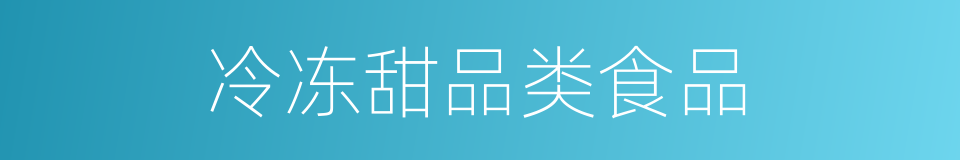 冷冻甜品类食品